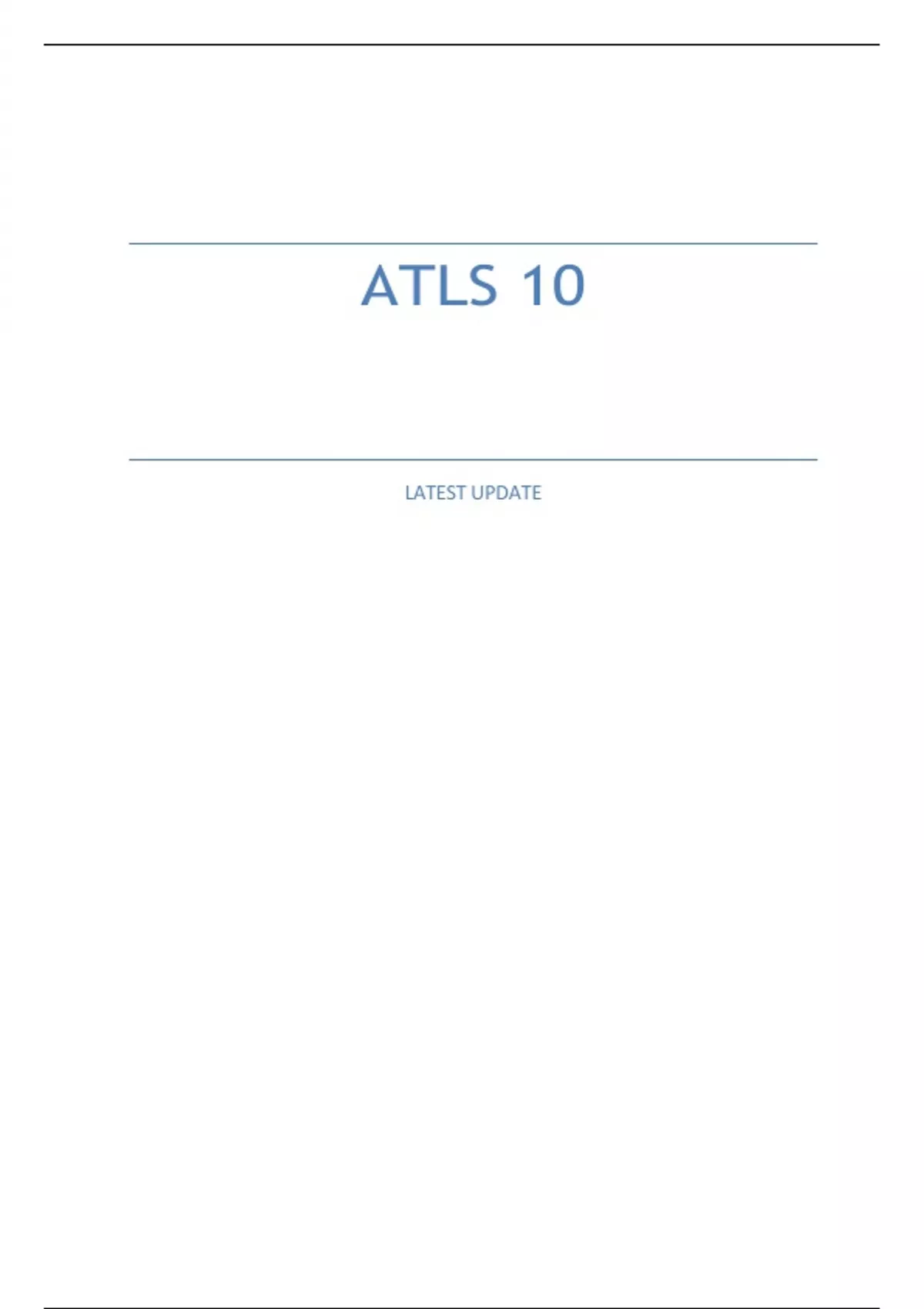 ATLS 10

LATEST UPDATE